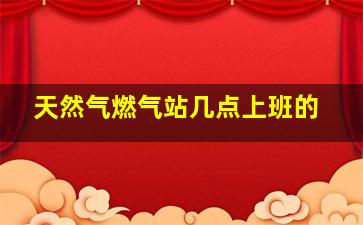 天然气燃气站几点上班的